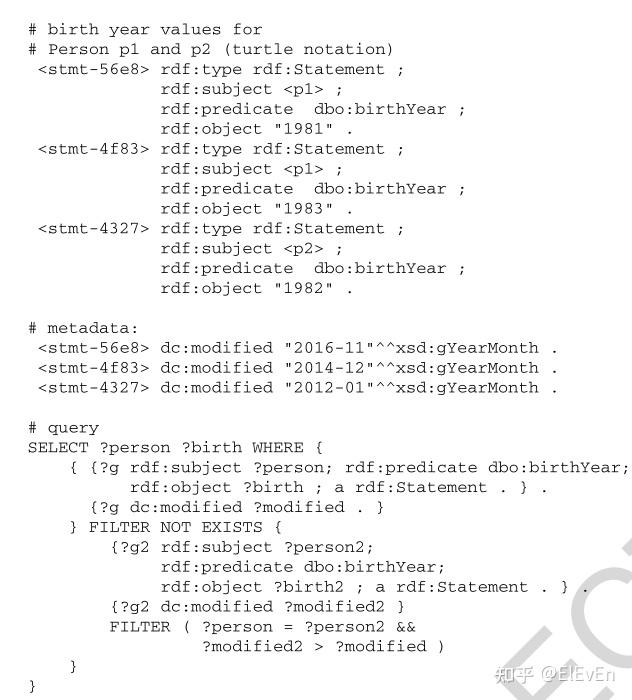 # birth year values for
# Person p1 and p2 (turtle notation)
<stmt-56e8> rdf:type rdf:Statement ;
rdf:subject <p1> ;
rdf:predicate dbo:birthYear ;
rdf:object "1981" .
<stmt-4f83> rdf:type rdf:Statement ;
rdf:subject <p1> ;
rdf:predicate dbo:birthYear ;
rdf:object "1983" .
<stmt-4327> rdf:type rdf:Statement ;
rdf:subject <p2> ;
rdf:predicate dbo:birthYear ;
rdf:object "1982" .

# metadata:
<stmt-56e8> dc:modified "2016-11"^^xsd:gYearMonth .
<stmt-4f83> dc:modified "2014-12"^^xsd:gYearMonth .
<stmt-4327> dc:modified "2012-01"^^xsd:gYearMonth .

# query
SELECT ?person ?birth WHERE {
{ {?g rdf:subject ?person; rdf:predicate dbo:birthYear;
rdf:object ?birth ; a rdf:Statement . } .
{?g dc:modified ?modified . }
} FILTER NOT EXISTS {
{?g2 rdf:subject ?person2;
rdf:predicate dbo:birthYear;
rdf:object ?birth2 ; a rdf:Statement . } .
{?g2 dc:modified ?modified2 }
FILTER ( ?person = ?person2 &&
?modified2 > ?modified )
}
}

知乎 @ElEvEn